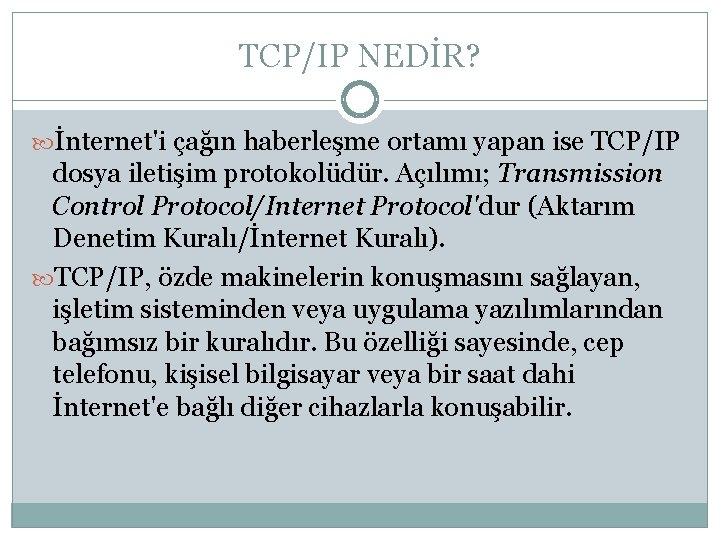 TCP/IP NEDİR?

İnternet'i çağın haberleşme ortamı yapan ise TCP/IP dosya iletişim protokolüdür. Açılımı; Transmission Control Protocol/Internet Protocol'dur (Aktarım Denetim Kuralı/İnternet Kuralı).

TCP/IP, özde makinelerin konuşmasını sağlayan, işletim sisteminden veya uygulama yazılımlarından bağımsız bir kuralıdır. Bu özelliği sayesinde, cep telefonu, kişisel bilgisayar veya bir saat dahi İnternet'e bağlı diğer cihazlarla konuşabilir.